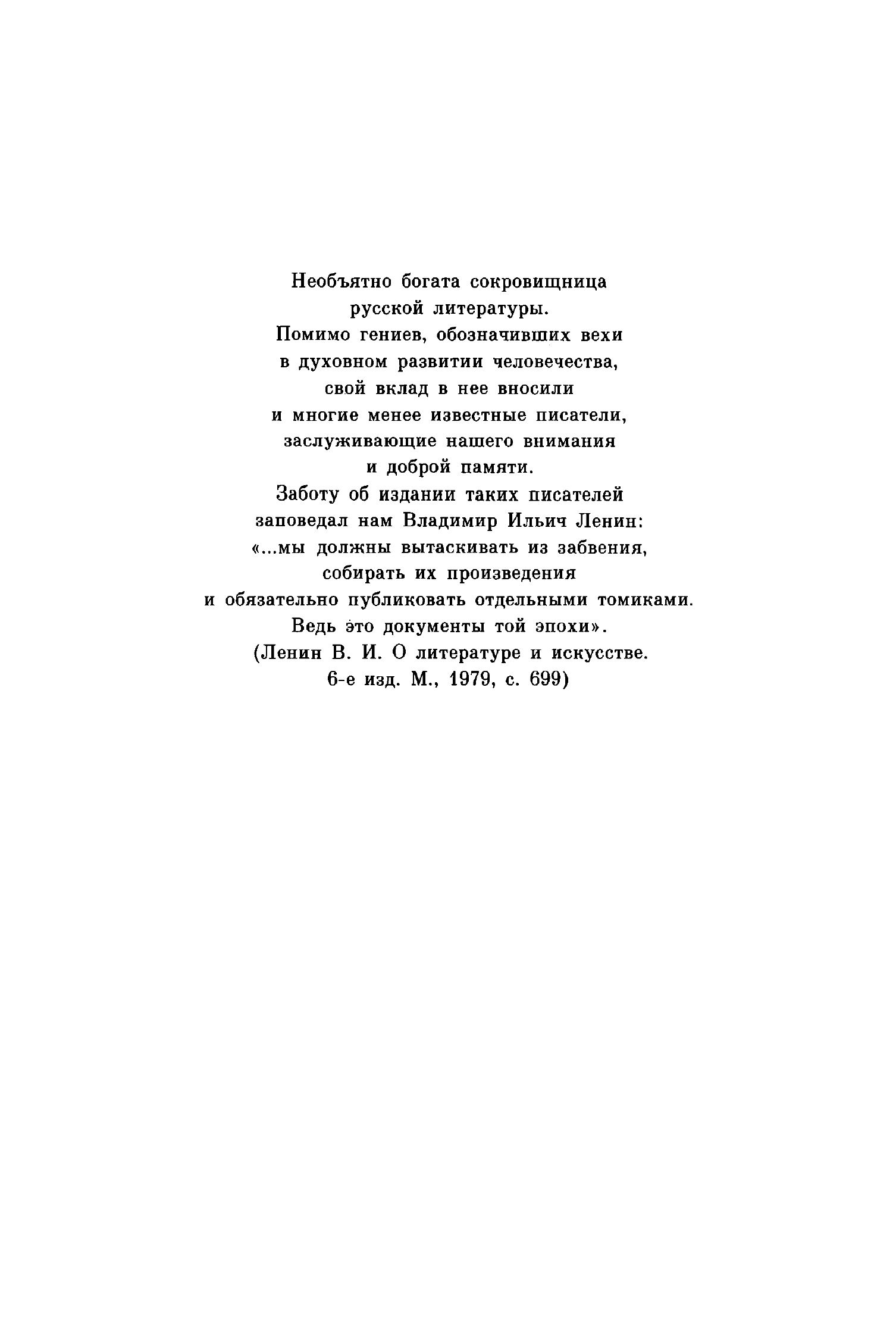 Необъятно богата сокровищница русской литературы. Помимо гениев, обозначивших вехи в духовном развитии человечества, свой вклад в нее вносили и многие менее известные писатели, заслуживающие нашего внимания и доброй памяти. Заботу об издании таких писателей заповедал нам Владимир Ильич Ленин: «...мы должны вытаскивать из забвения, собирать их произведения и обязательно публиковать отдельными томиками. Ведь это документы той эпохи». (Ленин В. И. О литературе и искусстве. 6-е изд. М., 1979, с. 699)